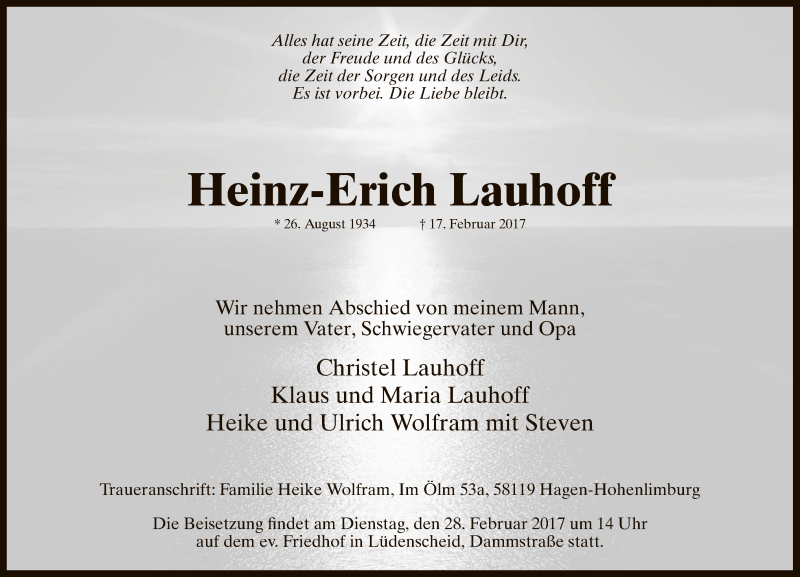 Alles hat seine Zeit, die Zeit mit Dir,
der Freude und des Glücks,
die Zeit der Sorgen und des Leids.
Es ist vorbei. Die Liebe bleibt.

Heinz-Erich Lauhoff

* 26. August 1934 † 17. Februar 2017

Wir nehmen Abschied von meinem Mann,
unserem Vater, Schwiegervater und Opa

Christel Lauhoff
Klaus und Maria Lauhoff
Heike und Ulrich Wolfram mit Steven

Traueranschrift: Familie Heike Wolfram, Im Ölm 53a, 58119 Hagen-Hohenlimburg

Die Beisetzung findet am Dienstag, den 28. Februar 2017 um 14 Uhr
auf dem ev. Friedhof in Lüdenscheid, Dammstraße statt.